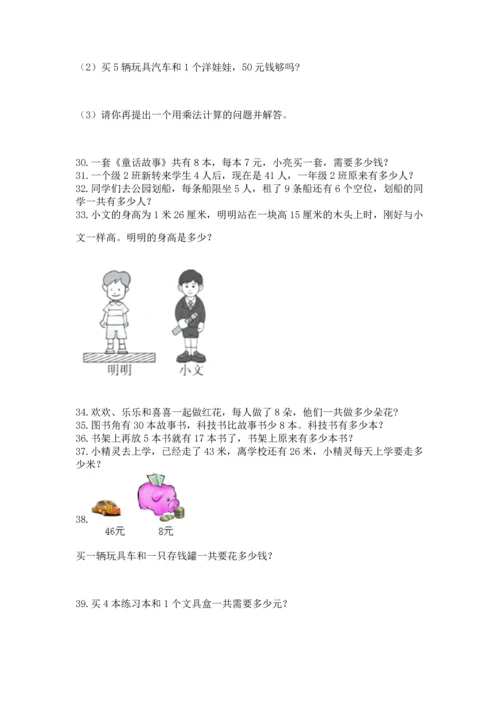 （2）买 5 辆玩具汽车和 1 个洋娃娃，50 元钱够吗？

（3）请你再提出一个用乘法计算的问题并解答。

30. 一套《童话故事》共有 8 本，每本 7 元，小亮买一套，需要多少钱？
31. 一个级 2 班新转来学生 4 人后，现在是 41 人，一年级 2 班原来有多少人？
32. 同学们去公园划船，每条船限坐 5 人，租了 9 条船还有 6 个空位，划船的同学一共有多少人？
33. 小文的身高为 1 米 26 厘米，明明站在一块高 15 厘米的木头上时，刚好与小文一样高。明明的身高是多少？

明明　小文

34. 欢欢、乐乐和喜喜一起做红花，每人做了 8 朵，他们一共做多少朵花？
35. 图书角有 30 本故事书，科技书比故事书少 8 本。科技书有多少本？
36. 书架上再放 5 本书就有 17 本书了，书架上原来有多少本书？
37. 小精灵去上学，已经走了 43 米，离学校还有 26 米，小精灵每天上学要走多少米？

38.
46元　8元

买一辆玩具车和一只存钱罐一共要花多少钱？

39. 买 4 本练习本和 1 个文具盒一共需要多少元？